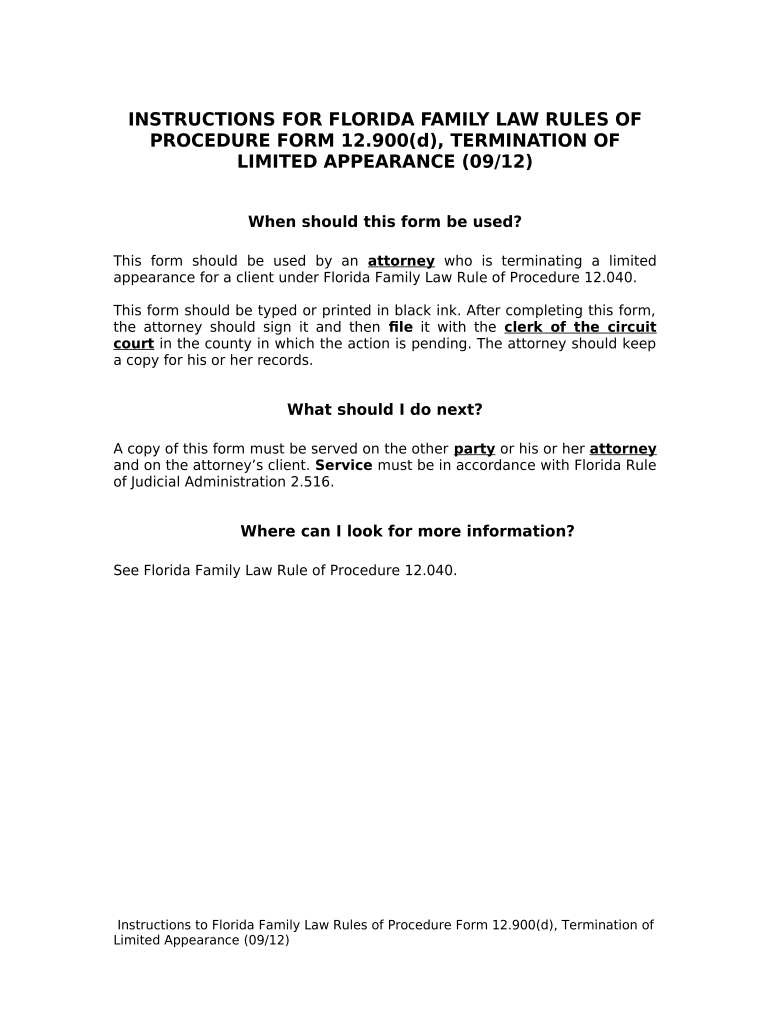 INSTRUCTIONS FOR FLORIDA FAMILY LAW RULES OF PROCEDURE FORM 12.900(d), TERMINATION OF LIMITED APPEARANCE (09/12)

When should this form be used?

This form should be used by an attorney who is terminating a limited appearance for a client under Florida Family Law Rule of Procedure 12.040.

This form should be typed or printed in black ink. After completing this form, the attorney should sign it and then file it with the clerk of the circuit court in the county in which the action is pending. The attorney should keep a copy for his or her records.

What should I do next?

A copy of this form must be served on the other party or his or her attorney and on the attorney's client. Service must be in accordance with Florida Rule of Judicial Administration 2.516.

Where can I look for more information?

See Florida Family Law Rule of Procedure 12.040.

Instructions to Florida Family Law Rules of Procedure Form 12.900(d), Termination of Limited Appearance (09/12)